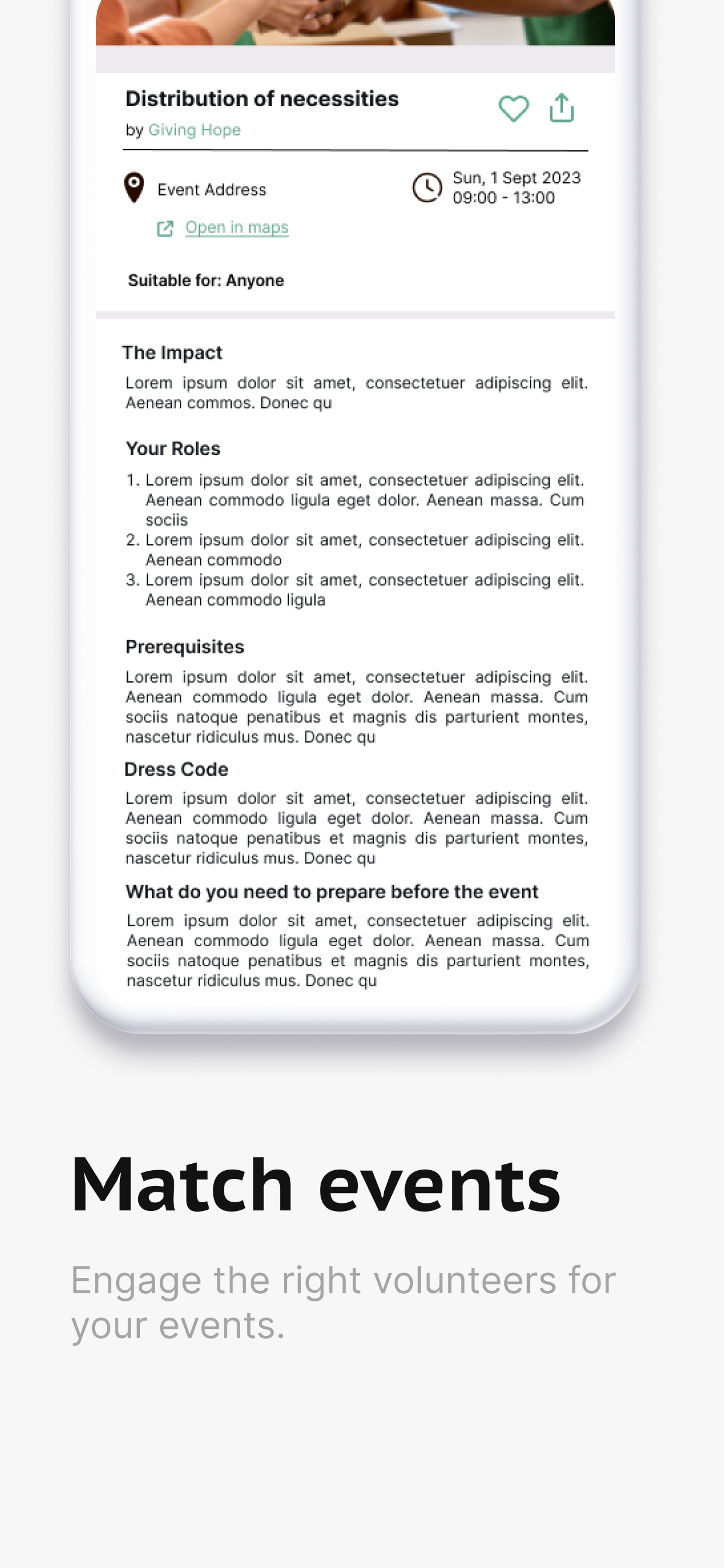 Distribution of necessities
by Giving Hope

Event Address
Open in maps

Sun, 1 Sept 2023
09:00 - 13:00

Suitable for: Anyone

The Impact
Lorem ipsum dolor sit amet, consectetuer adipiscing elit. Aenean commos. Donec qu

Your Roles
1. Lorem ipsum dolor sit amet, consectetuer adipiscing elit. Aenean commodo ligula eget dolor. Aenean massa. Cum sociis
2. Lorem ipsum dolor sit amet, consectetuer adipiscing elit. Aenean commodo
3. Lorem ipsum dolor sit amet, consectetuer adipiscing elit. Aenean commodo ligula

Prerequisites
Lorem ipsum dolor sit amet, consectetuer adipiscing elit. Aenean commodo ligula eget dolor. Aenean massa. Cum sociis natoque penatibus et magnis dis parturient montes, nascetur ridiculus mus. Donec qu

Dress Code
Lorem ipsum dolor sit amet, consectetuer adipiscing elit. Aenean commodo ligula eget dolor. Aenean massa. Cum sociis natoque penatibus et magnis dis parturient montes, nascetur ridiculus mus. Donec qu

What do you need to prepare before the event
Lorem ipsum dolor sit amet, consectetuer adipiscing elit. Aenean commodo ligula eget dolor. Aenean massa. Cum sociis natoque penatibus et magnis dis parturient montes, nascetur ridiculus mus. Donec qu

Match events

Engage the right volunteers for your events.